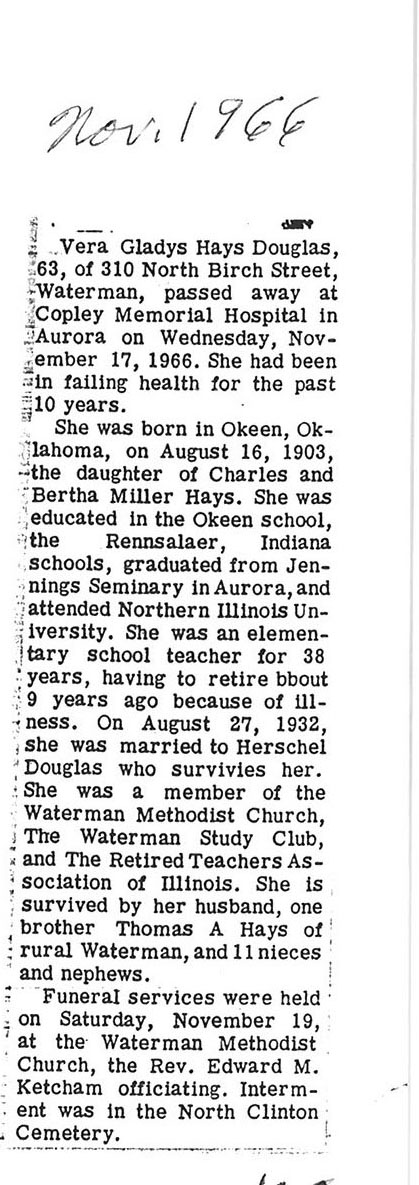 Nov. 1966

Vera Gladys Hays Douglas, 63, of 310 North Birch Street, Waterman, passed away at Copley Memorial Hospital in Aurora on Wednesday, November 17, 1966. She had been in failing health for the past 10 years.

She was born in Okeen, Oklahoma, on August 16, 1903, the daughter of Charles and Bertha Miller Hays. She was educated in the Okeen school, the Rennsalaer, Indiana schools, graduated from Jennings Seminary in Aurora, and attended Northern Illinois University. She was an elementary school teacher for 38 years, having to retire bbout 9 years ago because of illness. On August 27, 1932, she was married to Herschel Douglas who survivies her. She was a member of the Waterman Methodist Church, The Waterman Study Club, and The Retired Teachers Association of Illinois. She is survived by her husband, one brother Thomas A Hays of rural Waterman, and 11 nieces and nephews.

Funeral services were held on Saturday, November 19, at the Waterman Methodist Church, the Rev. Edward M. Ketcham officiating. Interment was in the North Clinton Cemetery.